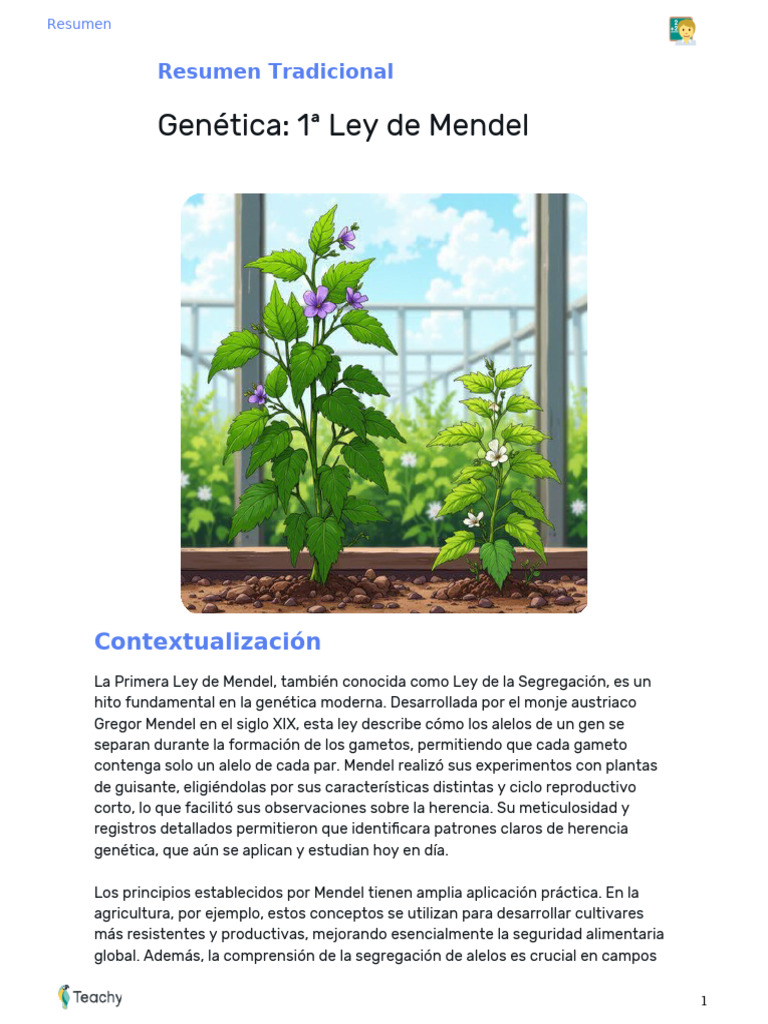 Resumen

Resumen Tradicional

Genética: 1ª Ley de Mendel

Contextualización

La Primera Ley de Mendel, también conocida como Ley de la Segregación, es un hito fundamental en la genética moderna. Desarrollada por el monje austriaco Gregor Mendel en el siglo XIX, esta ley describe cómo los alelos de un gen se separan durante la formación de los gametos, permitiendo que cada gameto contenga solo un alelo de cada par. Mendel realizó sus experimentos con plantas de guisante, eligiéndolas por sus características distintas y ciclo reproductivo corto, lo que facilitó sus observaciones sobre la herencia. Su meticulosidad y registros detallados permitieron que identificara patrones claros de herencia genética, que aún se aplican y estudian hoy en día.

Los principios establecidos por Mendel tienen amplia aplicación práctica. En la agricultura, por ejemplo, estos conceptos se utilizan para desarrollar cultivares más resistentes y productivas, mejorando esencialmente la seguridad alimentaria global. Además, la comprensión de la segregación de alelos es crucial en campos

Teachy

1